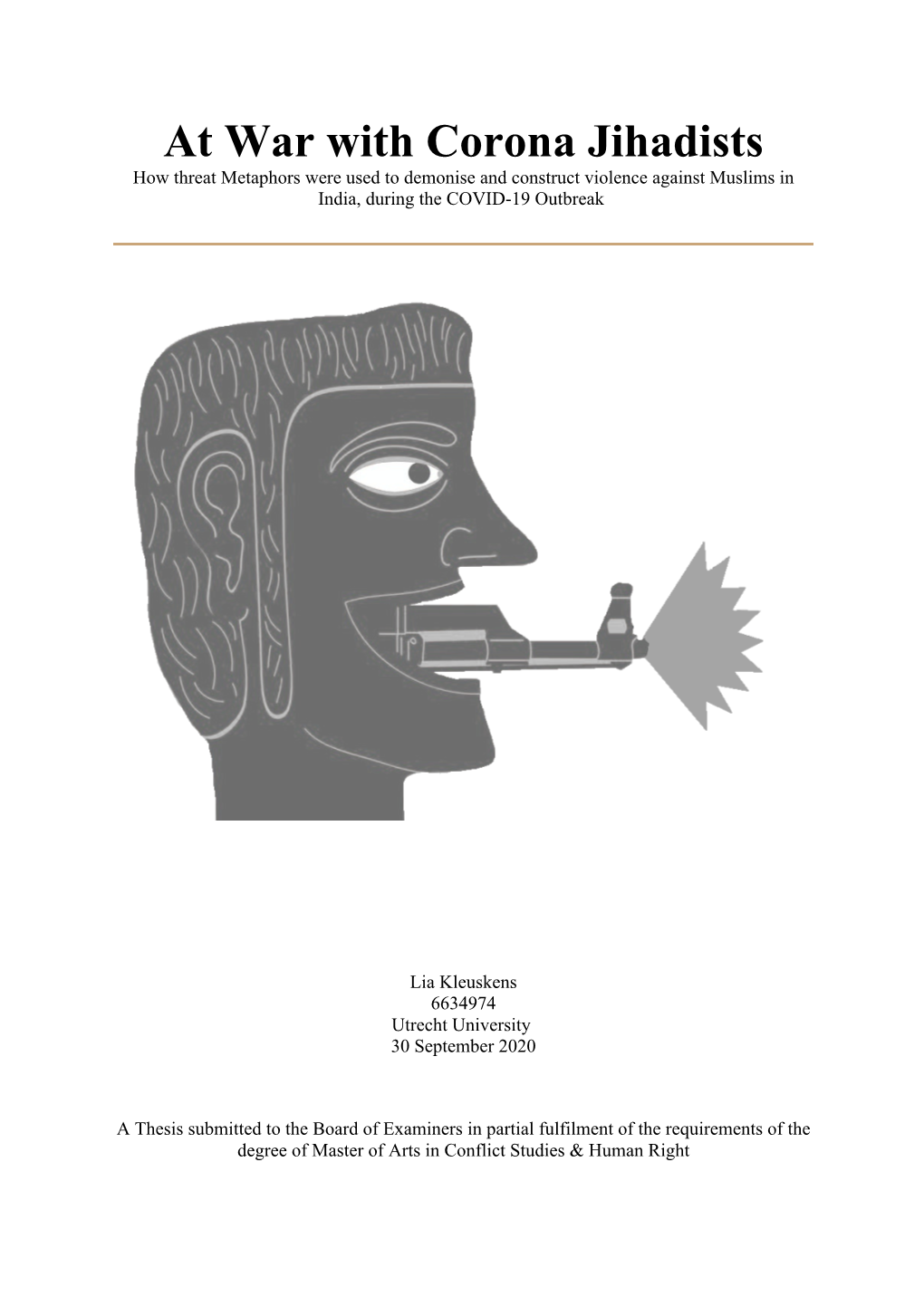 At War with Corona Jihadists

How threat Metaphors were used to demonise and construct violence against Muslims in India, during the COVID-19 Outbreak

Lia Kleuskens
6634974
Utrecht University
30 September 2020

A Thesis submitted to the Board of Examiners in partial fulfilment of the requirements of the degree of Master of Arts in Conflict Studies & Human Right